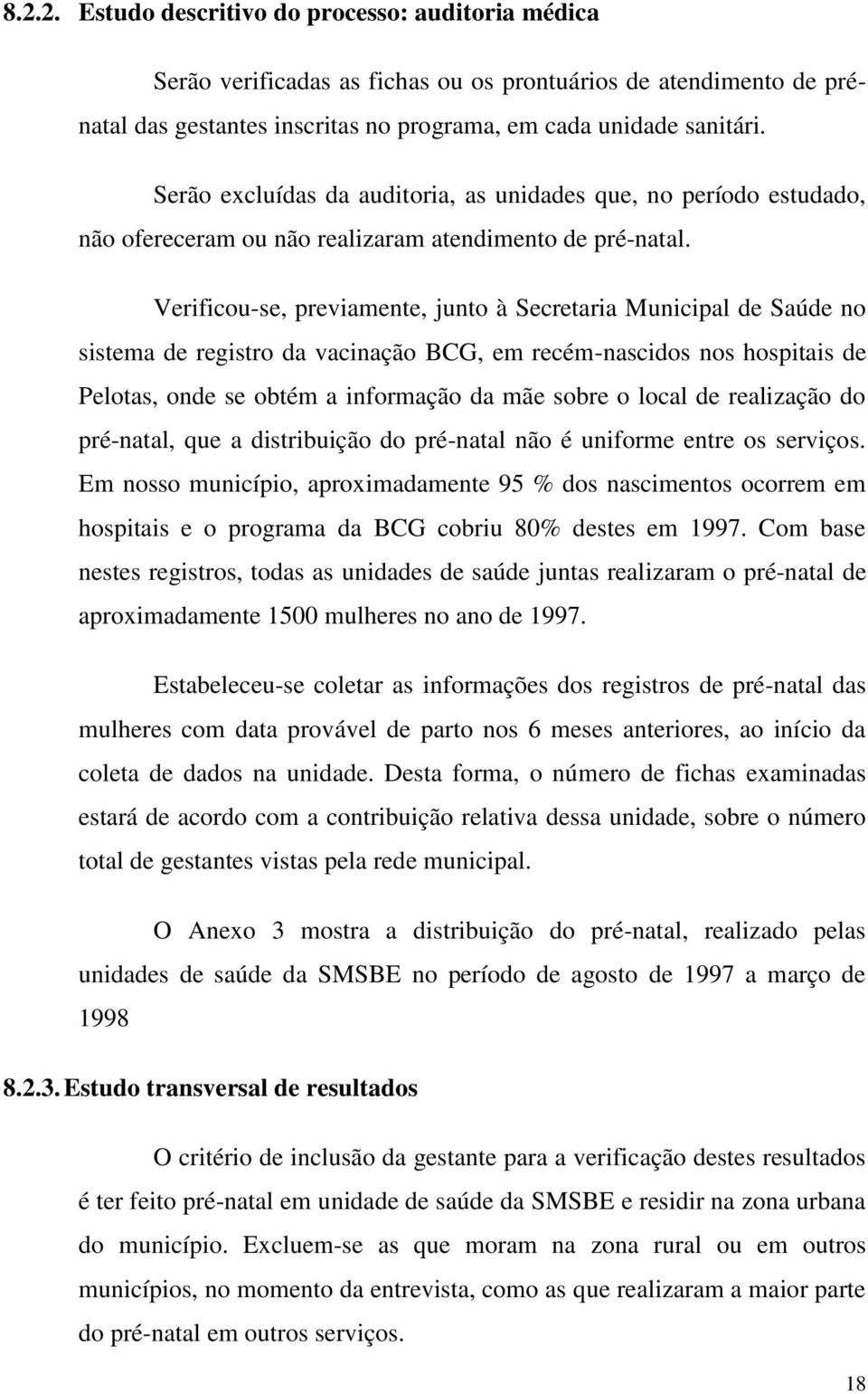 8.2.2. Estudo descritivo do processo: auditoria médica

Serão verificadas as fichas ou os prontuários de atendimento de pré-natal das gestantes inscritas no programa, em cada unidade sanitári.

Serão excluídas da auditoria, as unidades que, no período estudado, não ofereceram ou não realizaram atendimento de pré-natal.

Verificou-se, previamente, junto à Secretaria Municipal de Saúde no sistema de registro da vacinação BCG, em recém-nascidos nos hospitais de Pelotas, onde se obtém a informação da mãe sobre o local de realização do pré-natal, que a distribuição do pré-natal não é uniforme entre os serviços. Em nosso município, aproximadamente 95 % dos nascimentos ocorrem em hospitais e o programa da BCG cobriu 80% destes em 1997. Com base nestes registros, todas as unidades de saúde juntas realizaram o pré-natal de aproximadamente 1500 mulheres no ano de 1997.

Estabeleceu-se coletar as informações dos registros de pré-natal das mulheres com data provável de parto nos 6 meses anteriores, ao início da coleta de dados na unidade. Desta forma, o número de fichas examinadas estará de acordo com a contribuição relativa dessa unidade, sobre o número total de gestantes vistas pela rede municipal.

O Anexo 3 mostra a distribuição do pré-natal, realizado pelas unidades de saúde da SMSBE no período de agosto de 1997 a março de 1998

8.2.3. Estudo transversal de resultados

O critério de inclusão da gestante para a verificação destes resultados é ter feito pré-natal em unidade de saúde da SMSBE e residir na zona urbana do município. Excluem-se as que moram na zona rural ou em outros municípios, no momento da entrevista, como as que realizaram a maior parte do pré-natal em outros serviços.

18